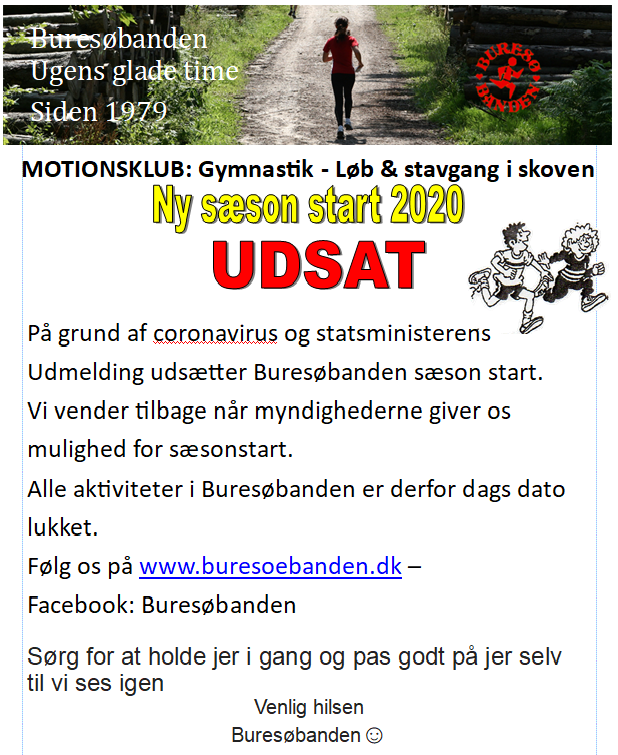 Buresøbanden
Ugens glade time
Siden 1979

BURESØ BANDEN

MOTIONSKLUB: Gymnastik - Løb & stavgang i skoven

Ny sæson start 2020

UDSAT

På grund af coronavirus og statsministerens Udmelding udsætter Buresøbanden sæson start.

Vi vender tilbage når myndighederne giver os mulighed for sæsonstart.

Alle aktiviteter i Buresøbanden er derfor dags dato lukket.

Følg os på www.buresoebanden.dk –

Facebook: Buresøbanden

Sørg for at holde jer i gang og pas godt på jer selv til vi ses igen

Venlig hilsen
Buresøbanden ☺